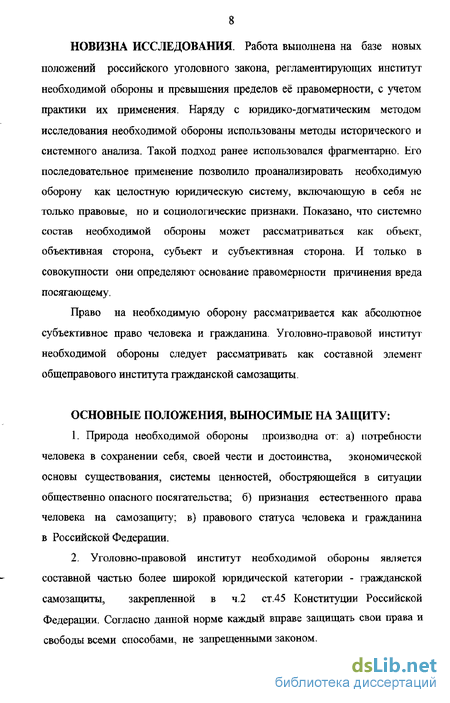 8

НОВИЗНА ИССЛЕДОВАНИЯ. Работа выполнена на базе новых положений российского уголовного закона, регламентирующих институт необходимой обороны и превышения пределов её правомерности, с учетом практики их применения. Наряду с юридико-догматическим методом исследования необходимой обороны использованы методы исторического и системного анализа. Такой подход ранее использовался фрагментарно. Его последовательное применение позволило проанализировать необходимую оборону как целостную юридическую систему, включающую в себя не только правовые, но и социологические признаки. Показано, что системно состав необходимой обороны может рассматриваться как объект, объективная сторона, субъект и субъективная сторона. И только в совокупности они определяют основание правомерности причинения вреда посягающему.

Право на необходимую оборону рассматривается как абсолютное субъективное право человека и гражданина. Уголовно-правовой институт необходимой обороны следует рассматривать как составной элемент общеправового института гражданской самозащиты.

ОСНОВНЫЕ ПОЛОЖЕНИЯ, ВЫНОСИМЫЕ НА ЗАЩИТУ:

1. Природа необходимой обороны производна от: а) потребности человека в сохранении себя, своей чести и достоинства, экономической основы существования, системы ценностей, обостряющейся в ситуации общественно опасного посягательства; б) признания естественного права человека на самозащиту; в) правового статуса человека и гражданина в Российской Федерации.

2. Уголовно-правовой институт необходимой обороны является составной частью более широкой юридической категории - гражданской самозащиты, закрепленной в ч.2 ст.45 Конституции Российской Федерации. Согласно данной норме каждый вправе защищать свои права и свободы всеми способами, не запрещенными законом.

dsLib.net
библиотека диссертаций